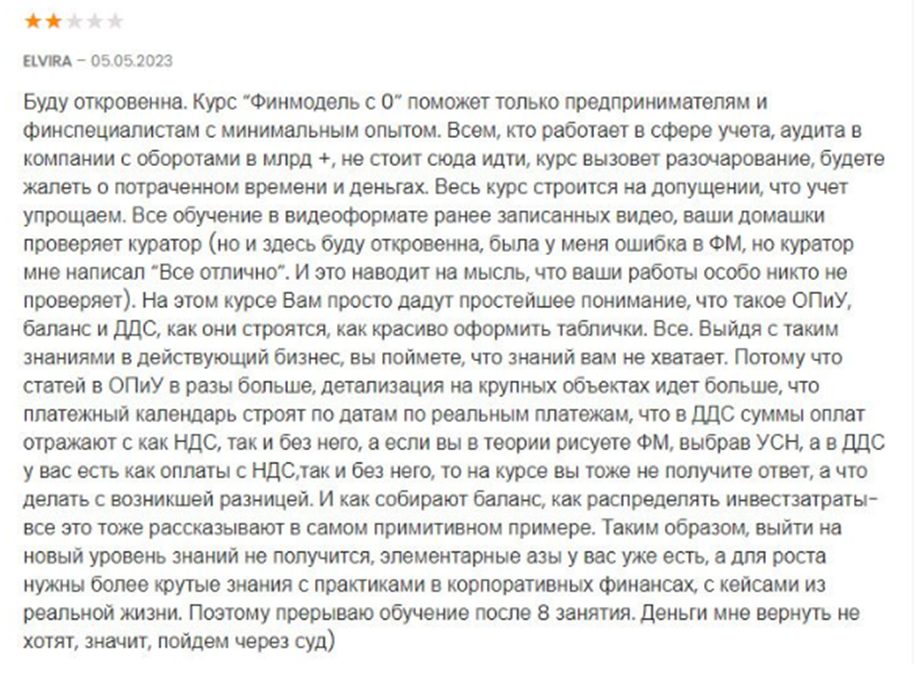 ELVIRA – 05.05.2023

Буду откровенна. Курс "Финмодель с 0" поможет только предпринимателям и финспециалистам с минимальным опытом. Всем, кто работает в сфере учета, аудита в компании с оборотами в млрд +, не стоит сюда идти, курс вызовет разочарование, будете жалеть о потраченном времени и деньгах. Весь курс строится на допущении, что учет упрощаем. Все обучение в видеоформате ранее записанных видео, ваши домашки проверяет куратор (но и здесь буду откровенна, была у меня ошибка в ФМ, но куратор мне написал "Все отлично". И это наводит на мысль, что ваши работы особо никто не проверяет). На этом курсе Вам просто дадут простейшее понимание, что такое ОПиУ, баланс и ДДС, как они строятся, как красиво оформить таблички. Все. Выйдя с таким знаниями в действующий бизнес, вы поймете, что знаний вам не хватает. Потому что статей в ОПиУ в разы больше, детализация на крупных объектах идет больше, что платежный календарь строят по датам по реальным платежам, что в ДДС суммы оплат отражают с как НДС, так и без него, а если вы в теории рисуете ФМ, выбрав УСН, а в ДДС у вас есть как оплаты с НДС,так и без него, то на курсе вы тоже не получите ответ, а что делать с возникшей разницей. И как собирают баланс, как распределять инвестзатраты- все это тоже рассказывают в самом примитивном примере. Таким образом, выйти на новый уровень знаний не получится, элементарные азы у вас уже есть, а для роста нужны более крутые знания с практиками в корпоративных финансах, с кейсами из реальной жизни. Поэтому прерываю обучение после 8 занятия. Деньги мне вернуть не хотят, значит, пойдем через суд)